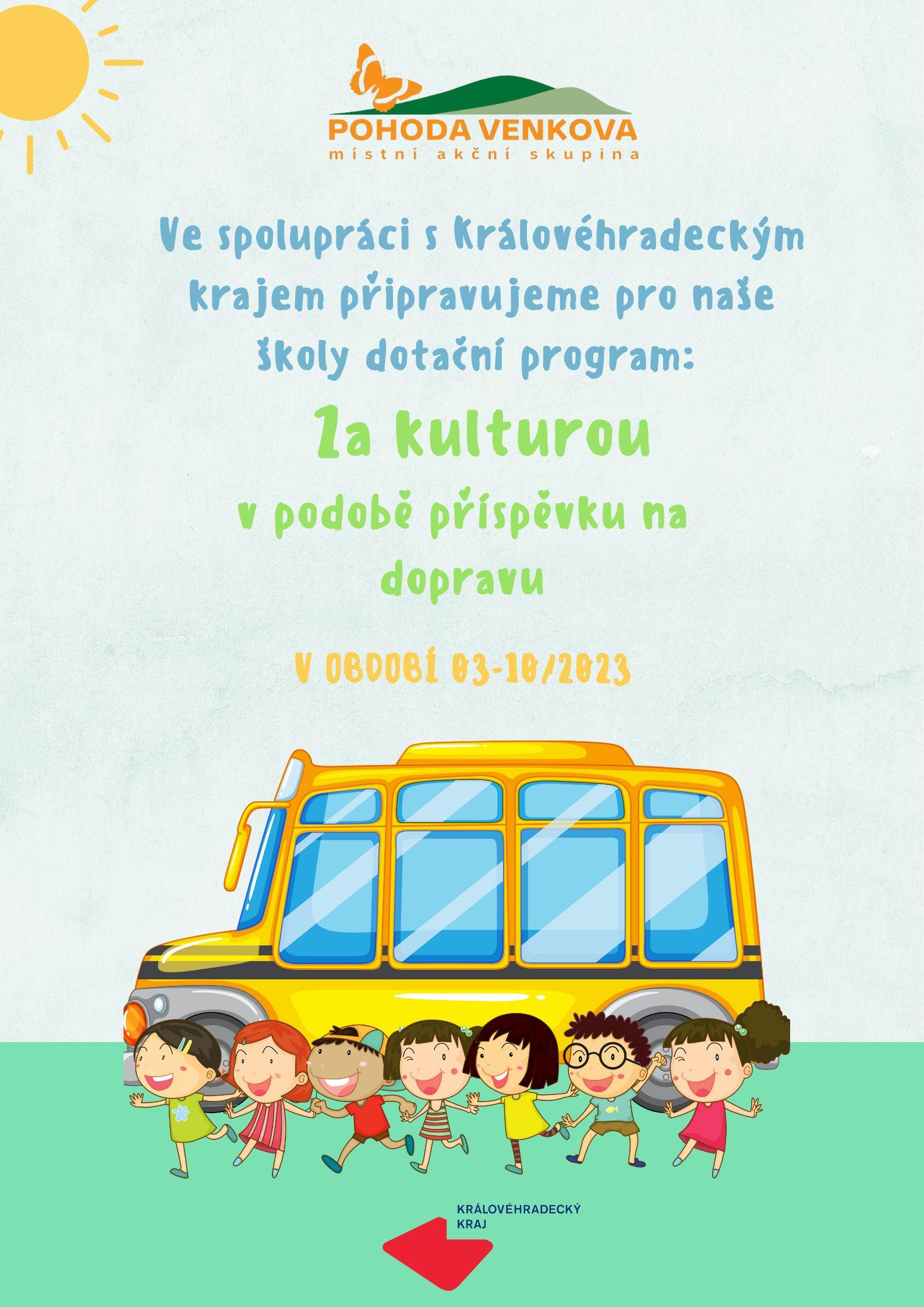 POHODA VENKOVA
místní akční skupina

Ve spolupráci s Královéhradeckým krajem připravujeme pro naše školy dotační program:

Za kulturou

v podobě příspěvku na dopravu

V OBDOBÍ 03-10/2023

KRÁLOVÉHRADECKÝ
KRAJ